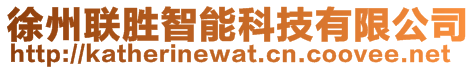 徐州联胜智能科技有限公司
http://katherinewat.cn.coovee.net